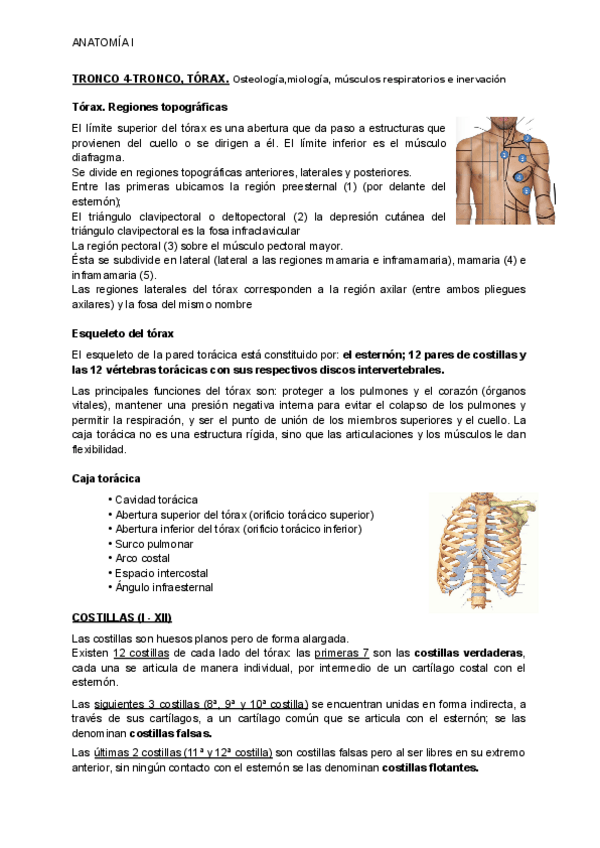 ANATOMÍA I

TRONCO 4-TRONCO, TÓRAX. Osteología,miología, músculos respiratorios e inervación

Tórax. Regiones topográficas

El límite superior del tórax es una abertura que da paso a estructuras que provienen del cuello o se dirigen a él. El límite inferior es el músculo diafragma.
Se divide en regiones topográficas anteriores, laterales y posteriores.
Entre las primeras ubicamos la región preesternal (1) (por delante del esternón);
El triángulo clavipectoral o deltopectoral (2) la depresión cutánea del triángulo clavipectoral es la fosa infraclavicular
La región pectoral (3) sobre el músculo pectoral mayor.
Ésta se subdivide en lateral (lateral a las regiones mamaria e inframamaria), mamaria (4) e inframamaria (5).
Las regiones laterales del tórax corresponden a la región axilar (entre ambos pliegues axilares) y la fosa del mismo nombre

Esqueleto del tórax

El esqueleto de la pared torácica está constituido por: el esternón; 12 pares de costillas y las 12 vértebras torácicas con sus respectivos discos intervertebrales.

Las principales funciones del tórax son: proteger a los pulmones y el corazón (órganos vitales), mantener una presión negativa interna para evitar el colapso de los pulmones y permitir la respiración, y ser el punto de unión de los miembros superiores y el cuello. La caja torácica no es una estructura rígida, sino que las articulaciones y los músculos le dan flexibilidad.

Caja torácica

• Cavidad torácica
• Abertura superior del tórax (orificio torácico superior)
• Abertura inferior del tórax (orificio torácico inferior)
• Surco pulmonar
• Arco costal
• Espacio intercostal
• Ángulo infraesternal

COSTILLAS (I - XII)

Las costillas son huesos planos pero de forma alargada.
Existen 12 costillas de cada lado del tórax: las primeras 7 son las costillas verdaderas, cada una se articula de manera individual, por intermedio de un cartílago costal con el esternón.

Las siguientes 3 costillas (8ª, 9ª y 10ª costilla) se encuentran unidas en forma indirecta, a través de sus cartílagos, a un cartílago común que se articula con el esternón; se las denominan costillas falsas.

Las últimas 2 costillas (11ª y 12ª costilla) son costillas falsas pero al ser libres en su extremo anterior, sin ningún contacto con el esternón se las denominan costillas flotantes.